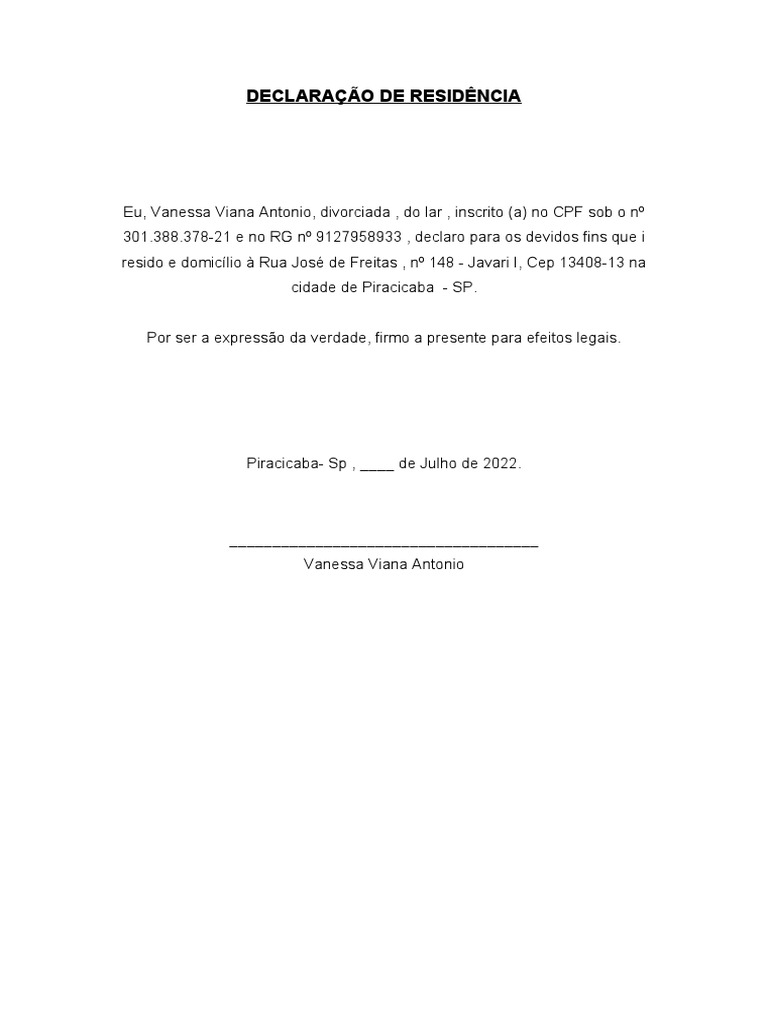 DECLARAÇÃO DE RESIDÊNCIA

Eu, Vanessa Viana Antonio, divorciada , do lar , inscrito (a) no CPF sob o nº 301.388.378-21 e no RG nº 9127958933 , declaro para os devidos fins que i resido e domicílio à Rua José de Freitas , nº 148 - Javari I, Cep 13408-13 na cidade de Piracicaba - SP.

Por ser a expressão da verdade, firmo a presente para efeitos legais.

Piracicaba- Sp , ____ de Julho de 2022.

____
Vanessa Viana Antonio